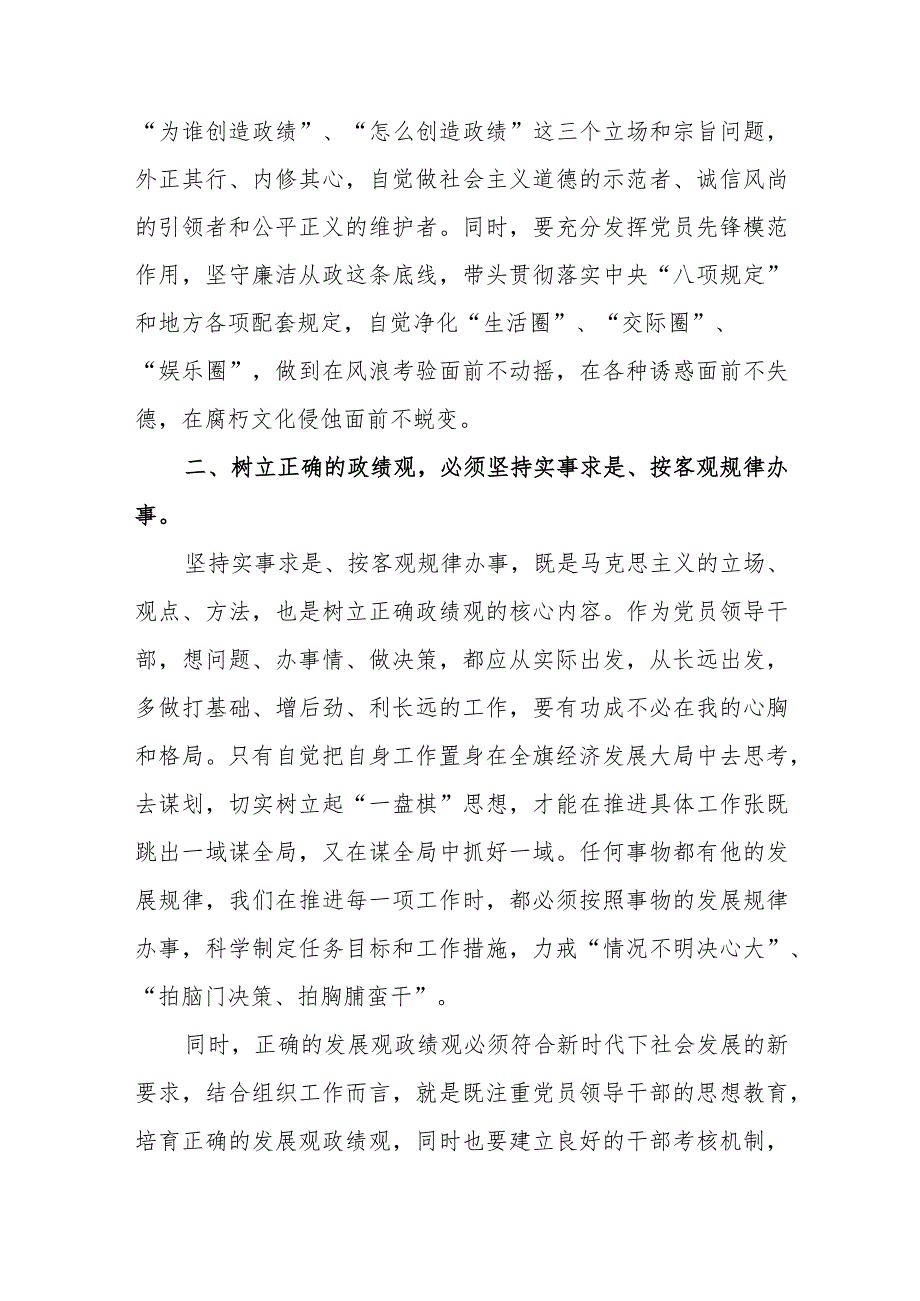 “为谁创造政绩”、“怎么创造政绩”这三个立场和宗旨问题，外正其行、内修其心，自觉做社会主义道德的示范者、诚信风尚的引领者和公平正义的维护者。同时，要充分发挥党员先锋模范作用，坚守廉洁从政这条底线，带头贯彻落实中央“八项规定”和地方各项配套规定，自觉净化“生活圈”、“交际圈”、“娱乐圈”，做到在风浪考验面前不动摇，在各种诱惑面前不失德，在腐朽文化侵蚀面前不蜕变。

二、树立正确的政绩观，必须坚持实事求是、按客观规律办事。

坚持实事求是、按客观规律办事，既是马克思主义的立场、观点、方法，也是树立正确政绩观的核心内容。作为党员领导干部，想问题、办事情、做决策，都应从实际出发，从长远出发，多做打基础、增后劲、利长远的工作，要有功成不必在我的心胸和格局。只有自觉把自身工作置身在全旗经济发展大局中去思考，去谋划，切实树立起“一盘棋”思想，才能在推进具体工作张既跳出一域谋全局，又在谋全局中抓好一域。任何事物都有他的发展规律，我们在推进每一项工作时，都必须按照事物的发展规律办事，科学制定任务目标和工作措施，力戒“情况不明决心大”、“拍脑门决策、拍胸脯蛮干”。

同时，正确的发展观政绩观必须符合新时代下社会发展的新要求，结合组织工作而言，就是既注重党员领导干部的思想教育，培育正确的发展观政绩观，同时也要建立良好的干部考核机制，